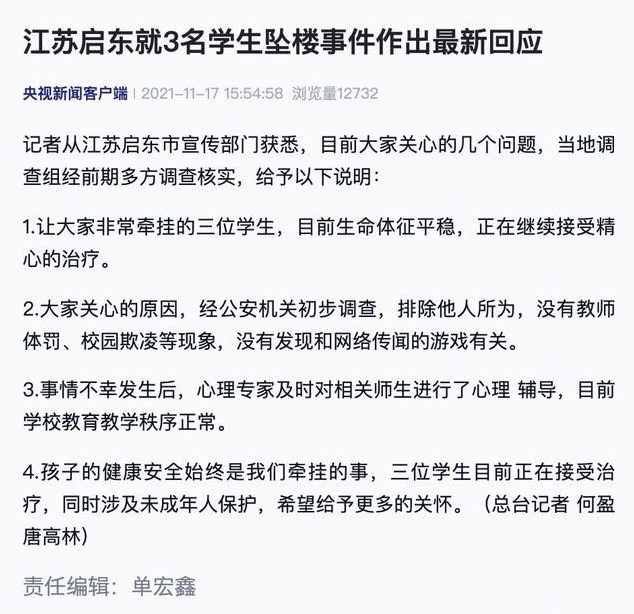 江苏启东就3名学生坠楼事件作出最新回应

央视新闻客户端 | 2021-11-17 15:54:58 浏览量12732

记者从江苏启东市宣传部门获悉，目前大家关心的几个问题，当地调查组经前期多方调查核实，给予以下说明：

1.让大家非常牵挂的三位学生，目前生命体征平稳，正在继续接受精心的治疗。

2.大家关心的原因，经公安机关初步调查，排除他人所为，没有教师体罚、校园欺凌等现象，没有发现和网络传闻的游戏有关。

3.事情不幸发生后，心理专家及时对相关师生进行了心理 辅导，目前学校教育教学秩序正常。

4.孩子的健康安全始终是我们牵挂的事，三位学生目前正在接受治疗，同时涉及未成年人保护，希望给予更多的关怀。（总台记者 何盈 唐高林）

责任编辑：单宏鑫